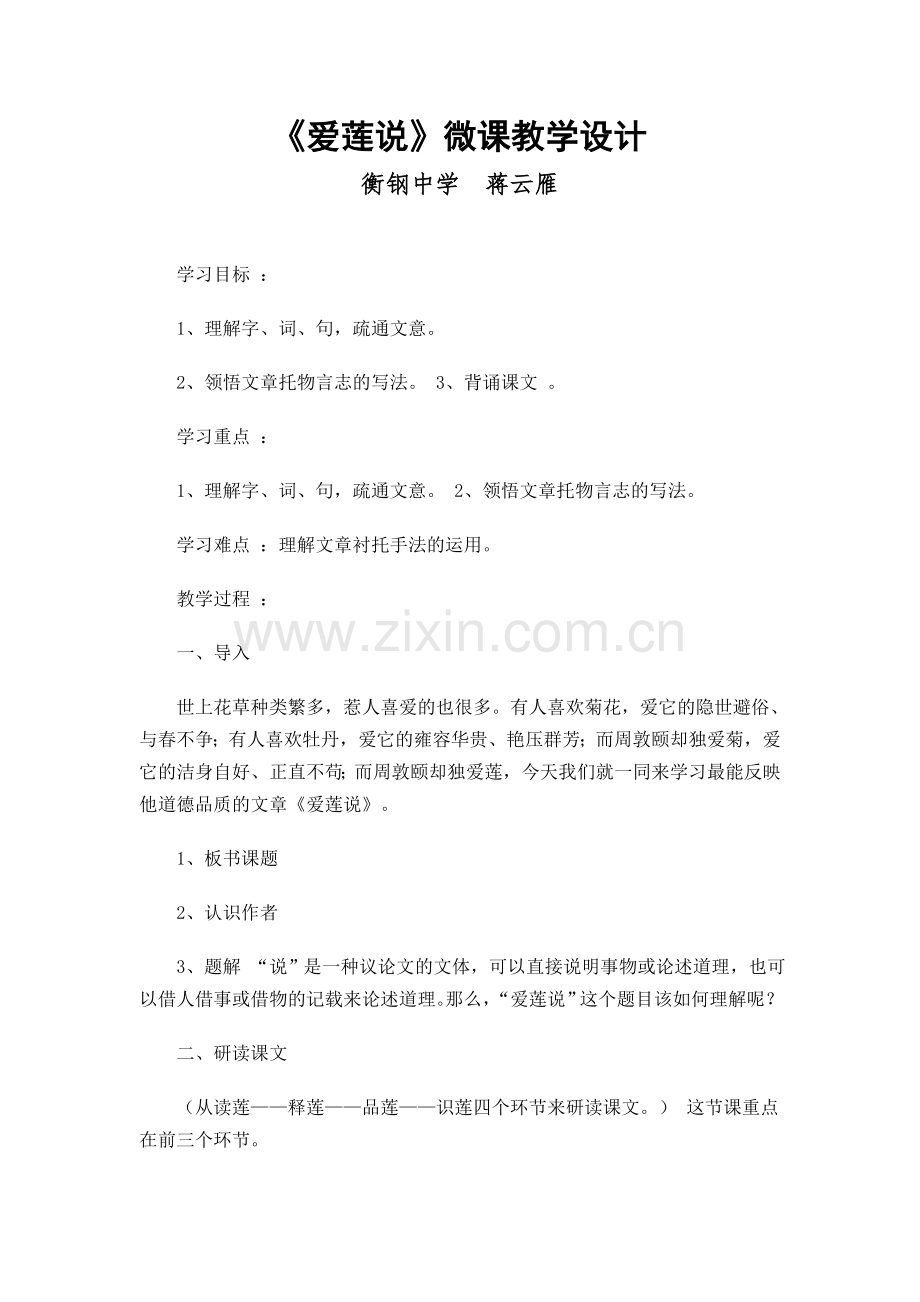 《爱莲说》微课教学设计

衡钢中学　蒋云雁

学习目标 ：

1、理解字、词、句，疏通文意。

2、领悟文章托物言志的写法。 3、背诵课文 。

学习重点 ：

1、理解字、词、句，疏通文意。 2、领悟文章托物言志的写法。

学习难点 ：理解文章衬托手法的运用。

教学过程 ：

www.zixin.com.cn

一、导入

世上花草种类繁多，惹人喜爱的也很多。有人喜欢菊花，爱它的隐世避俗、与春不争；有人喜欢牡丹，爱它的雍容华贵、艳压群芳；而周敦颐却独爱菊，爱它的洁身自好、正直不苟；而周敦颐却独爱莲，今天我们就一同来学习最能反映他道德品质的文章《爱莲说》。

1、板书课题

2、认识作者

3、题解 “说”是一种议论文的文体，可以直接说明事物或论述道理，也可以借人借事或借物的记载来论述道理。那么，“爱莲说”这个题目该如何理解呢？

二、研读课文

（从读莲——释莲——品莲——识莲四个环节来研读课文。） 这节课重点在前三个环节。